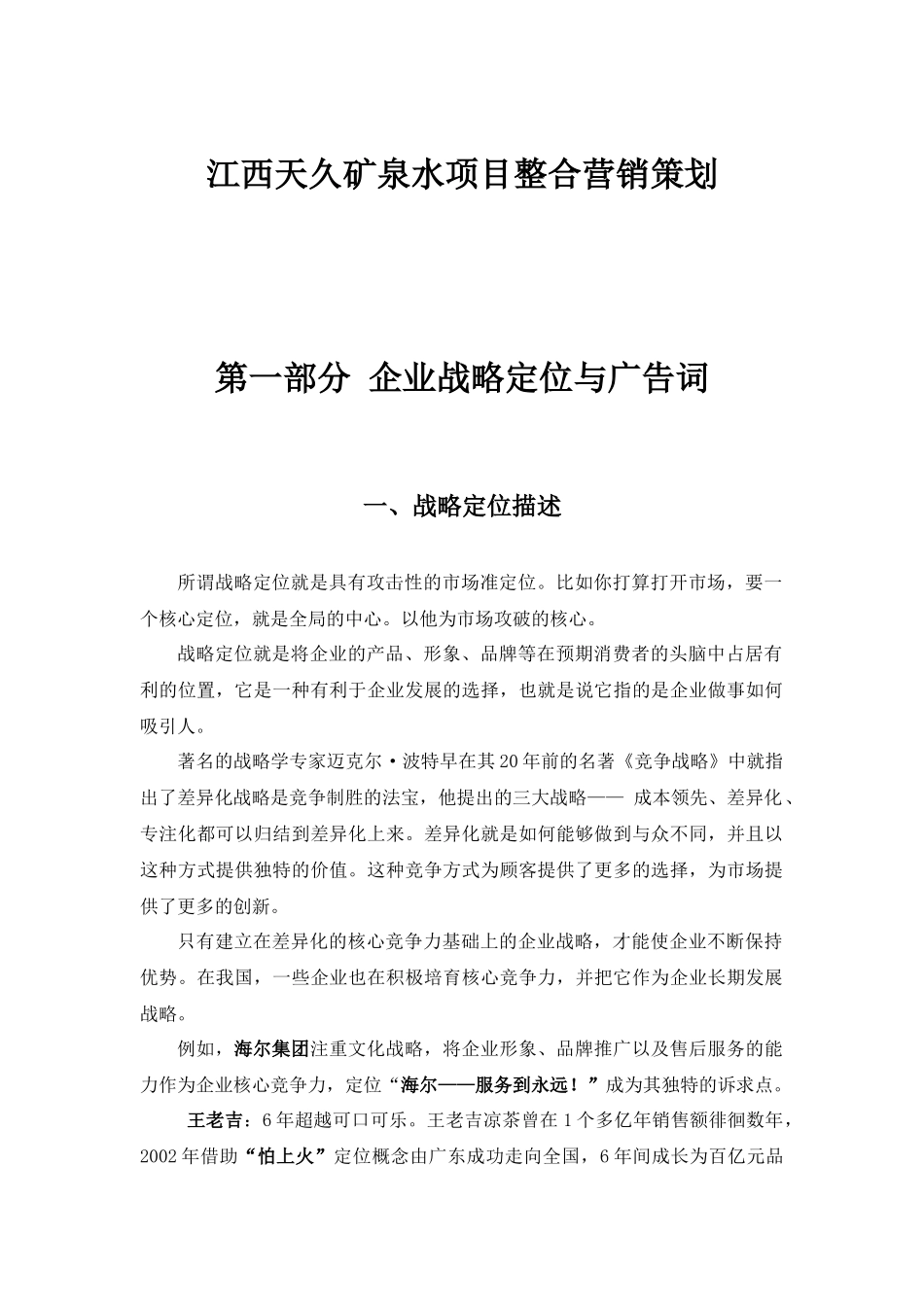 江西天久矿泉水项目整合营销策划

第一部分 企业战略定位与广告词

一、战略定位描述

所谓战略定位就是具有攻击性的市场准定位。比如你打算打开市场，要一个核心定位，就是全局的中心。以他为市场攻破的核心。

战略定位就是将企业的产品、形象、品牌等在预期消费者的头脑中占居有利的位置，它是一种有利于企业发展的选择，也就是说它指的是企业做事如何吸引人。

著名的战略学专家迈克尔·波特早在其20年前的名著《竞争战略》中就指出了差异化战略是竞争制胜的法宝，他提出的三大战略—— 成本领先、差异化、专注化都可以归结到差异化上来。差异化就是如何能够做到与众不同，并且以这种方式提供独特的价值。这种竞争方式为顾客提供了更多的选择，为市场提供了更多的创新。

只有建立在差异化的核心竞争力基础上的企业战略，才能使企业不断保持优势。在我国，一些企业也在积极培育核心竞争力，并把它作为企业长期发展战略。

例如，海尔集团注重文化战略，将企业形象、品牌推广以及售后服务的能力作为企业核心竞争力，定位“海尔——服务到永远！”成为其独特的诉求点。

王老吉：6年超越可口可乐。王老吉凉茶曾在1个多亿年销售额徘徊数年，2002年借助“怕上火”定位概念由广东成功走向全国，6年间成长为百亿元品